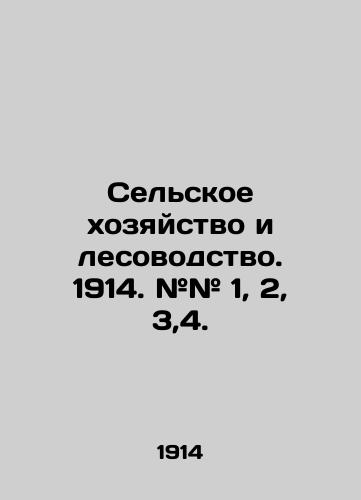 Сельское хозяйство и лесоводство. 1914. №№ 1, 2, 3,4.

1914